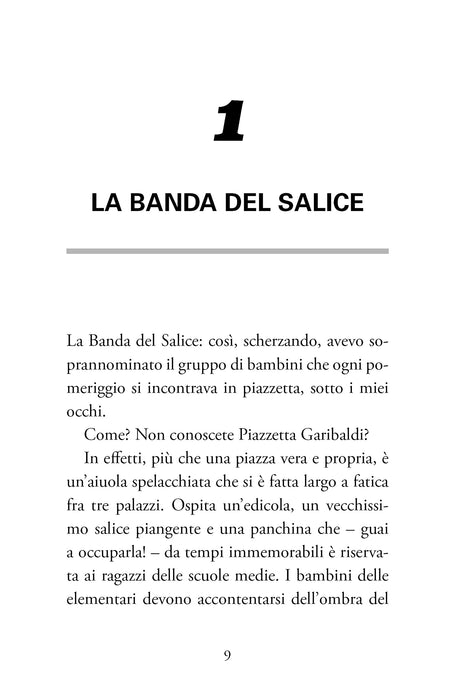 1

LA BANDA DEL SALICE

La Banda del Salice: così, scherzando, avevo soprannominato il gruppo di bambini che ogni pomeriggio si incontrava in piazzetta, sotto i miei occhi.

Come? Non conoscete Piazzetta Garibaldi?

In effetti, più che una piazza vera e propria, è un'aiuola spelacchiata che si è fatta largo a fatica fra tre palazzi. Ospita un'edicola, un vecchissimo salice piangente e una panchina che – guai a occuparla! – da tempi immemorabili è riservata ai ragazzi delle scuole medie. I bambini delle elementari devono accontentarsi dell'ombra del

9